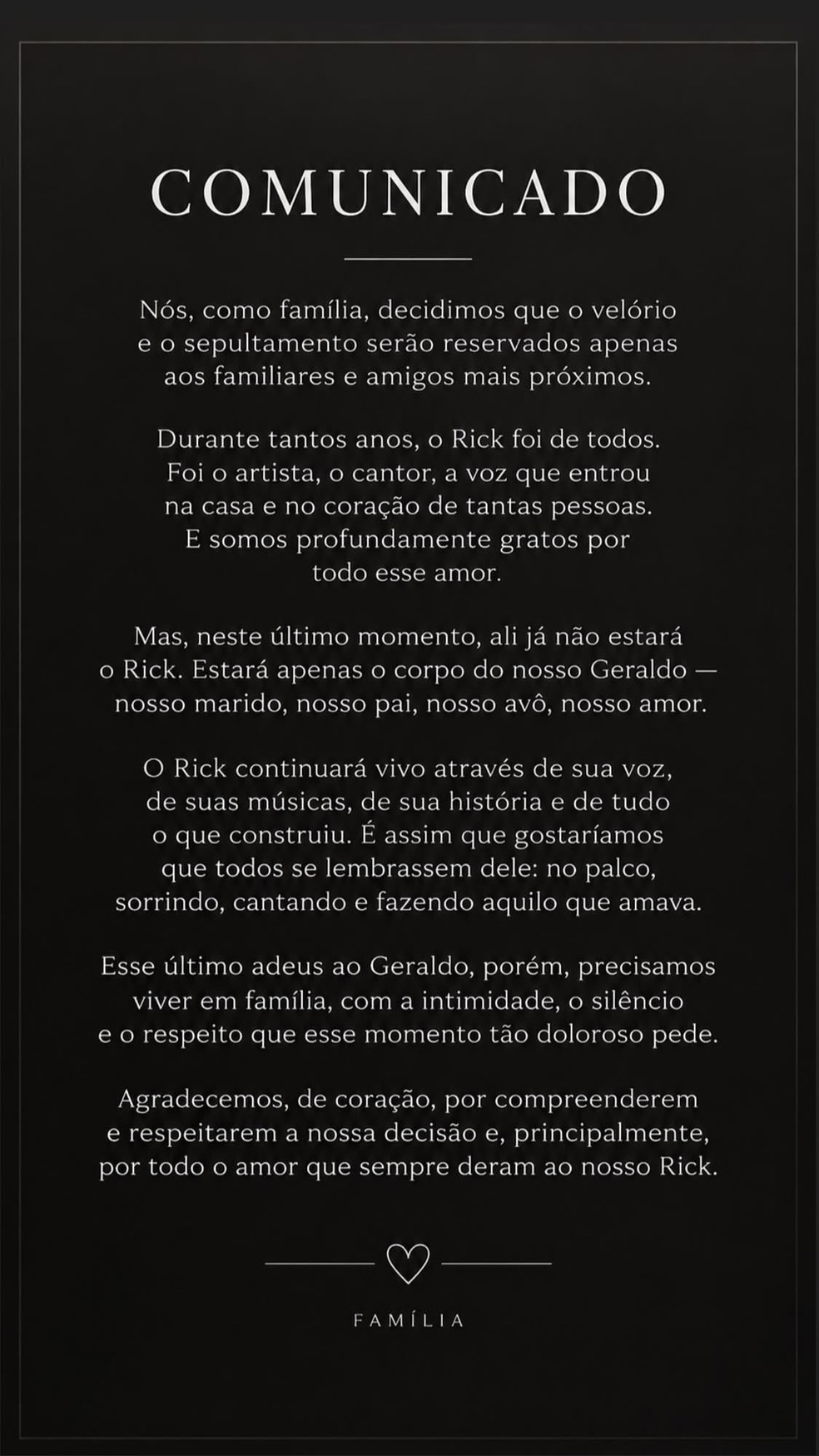 COMUNICADO

Nós, como família, decidimos que o velório e o sepultamento serão reservados apenas aos familiares e amigos mais próximos.

Durante tantos anos, o Rick foi de todos. Foi o artista, o cantor, a voz que entrou na casa e no coração de tantas pessoas. E somos profundamente gratos por todo esse amor.

Mas, neste último momento, ali já não estará o Rick. Estará apenas o corpo do nosso Geraldo — nosso marido, nosso pai, nosso avô, nosso amor.

O Rick continuará vivo através de sua voz, de suas músicas, de sua história e de tudo o que construiu. É assim que gostaríamos que todos se lembrassem dele: no palco, sorrindo, cantando e fazendo aquilo que amava.

Esse último adeus ao Geraldo, porém, precisamos viver em família, com a intimidade, o silêncio e o respeito que esse momento tão doloroso pede.

Agradecemos, de coração, por compreenderem e respeitarem a nossa decisão e, principalmente, por todo o amor que sempre deram ao nosso Rick.

FAMÍLIA